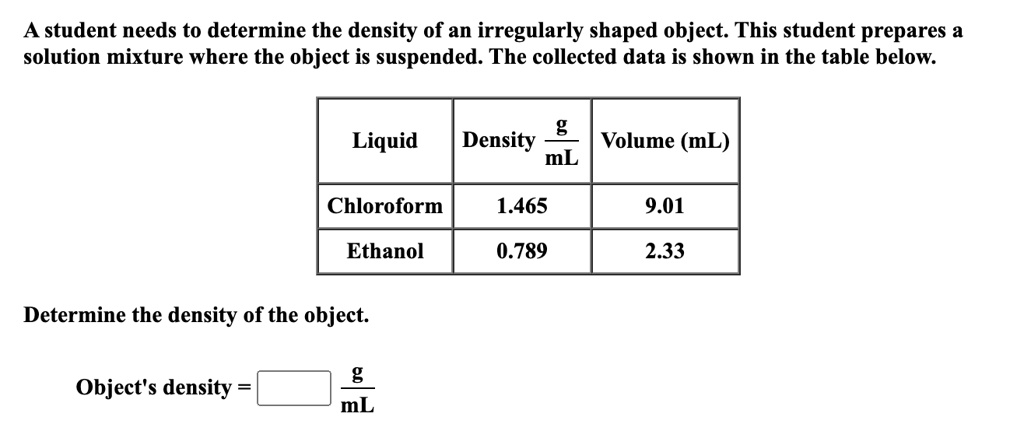 A student needs to determine the density of an irregularly shaped object. This student prepares a solution mixture where the object is suspended. The collected data is shown in the table below.

| Liquid | Density $\frac{g}{mL}$ | Volume (mL) |
|---|---|---|
| Chloroform | 1.465 | 9.01 |
| Ethanol | 0.789 | 2.33 |

Determine the density of the object.

Object's density = $\frac{g}{mL}$